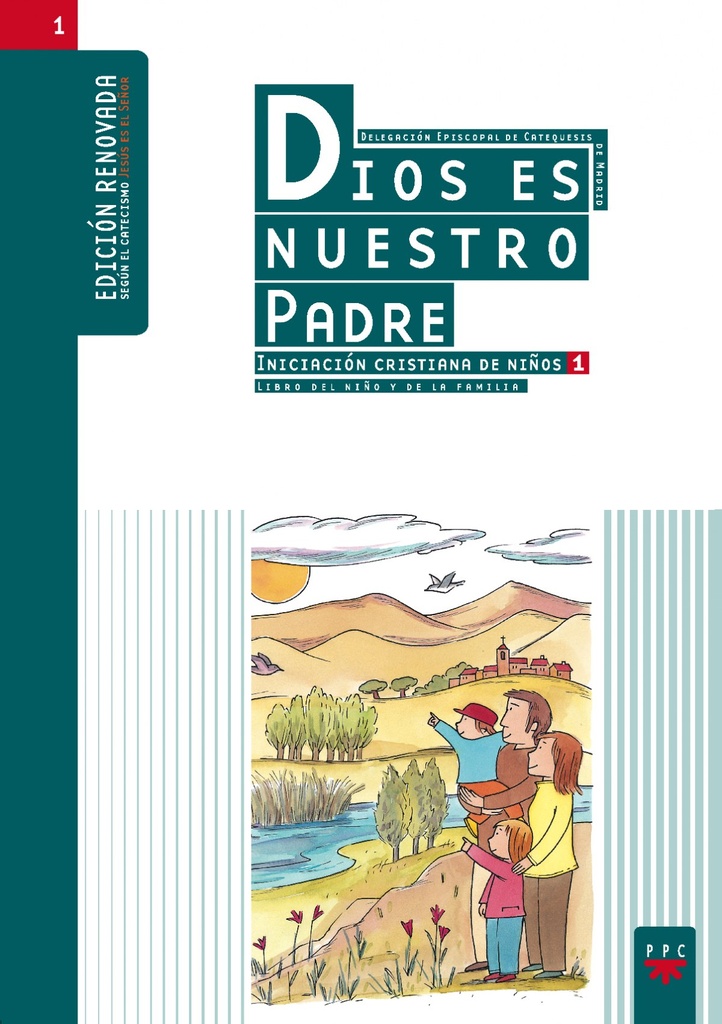 1

EDICIÓN RENOVADA
SEGÚN EL CATECISMO JESÚS ES EL SEÑOR

DELEGACIÓN EPISCOPAL DE CATEQUESIS DE MADRID

DIOS ES NUESTRO PADRE

INICIACIÓN CRISTIANA DE NIÑOS 1

LIBRO DEL NIÑO Y DE LA FAMILIA

PPC